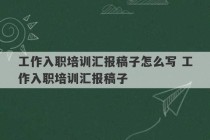 工作入职培训汇报稿子怎么写 工作入职培训汇报稿子